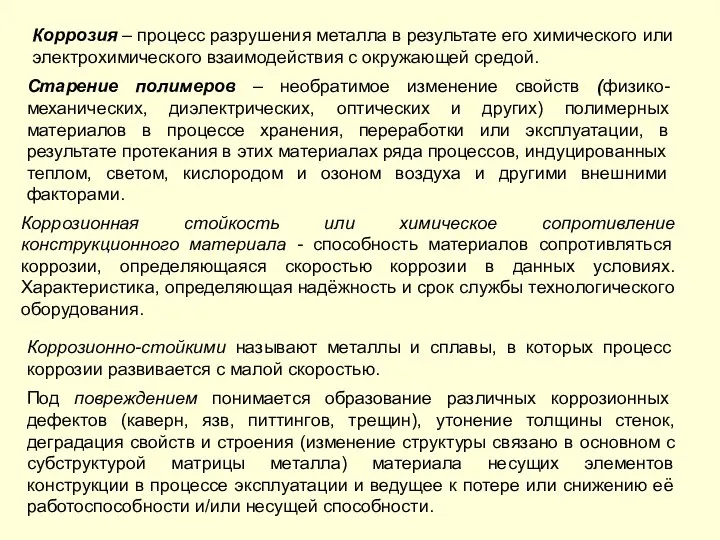 Коррозия – процесс разрушения металла в результате его химического или электрохимического взаимодействия с окружающей средой.

Старение полимеров – необратимое изменение свойств (физико-механических, диэлектрических, оптических и других) полимерных материалов в процессе хранения, переработки или эксплуатации, в результате протекания в этих материалах ряда процессов, индуцированных теплом, светом, кислородом и озоном воздуха и другими внешними факторами.

Коррозионная стойкость или химическое сопротивление конструкционного материала - способность материалов сопротивляться коррозии, определяющаяся скоростью коррозии в данных условиях. Характеристика, определяющая надёжность и срок службы технологического оборудования.

Коррозионно-стойкими называют металлы и сплавы, в которых процесс коррозии развивается с малой скоростью.

Под повреждением понимается образование различных коррозионных дефектов (каверн, язв, питтингов, трещин), утонение толщины стенок, деградация свойств и строения (изменение структуры связано в основном с субструктурой матрицы металла) материала несущих элементов конструкции в процессе эксплуатации и ведущее к потере или снижению её работоспособности и/или несущей способности.